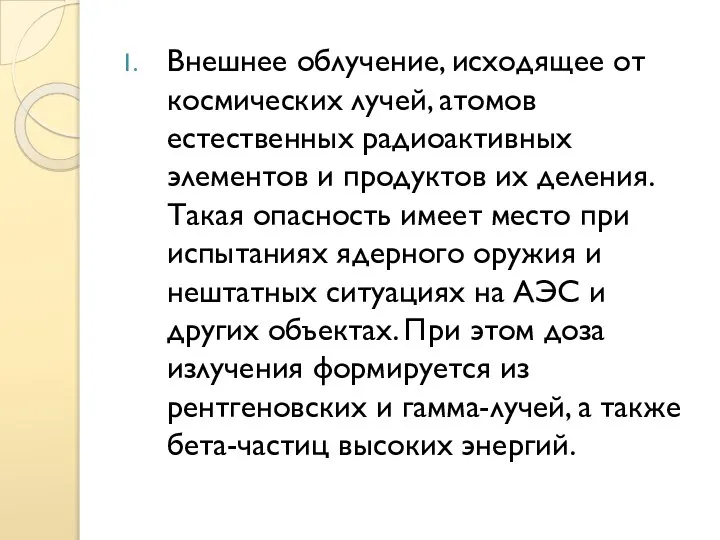 1. Внешнее облучение, исходящее от космических лучей, атомов естественных радиоактивных элементов и продуктов их деления. Такая опасность имеет место при испытаниях ядерного оружия и нештатных ситуациях на АЭС и других объектах. При этом доза излучения формируется из рентгеновских и гамма-лучей, а также бета-частиц высоких энергий.